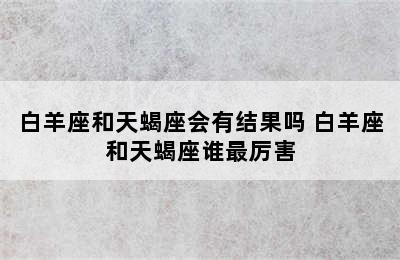 白羊座和天蝎座会有结果吗 白羊座和天蝎座谁最厉害